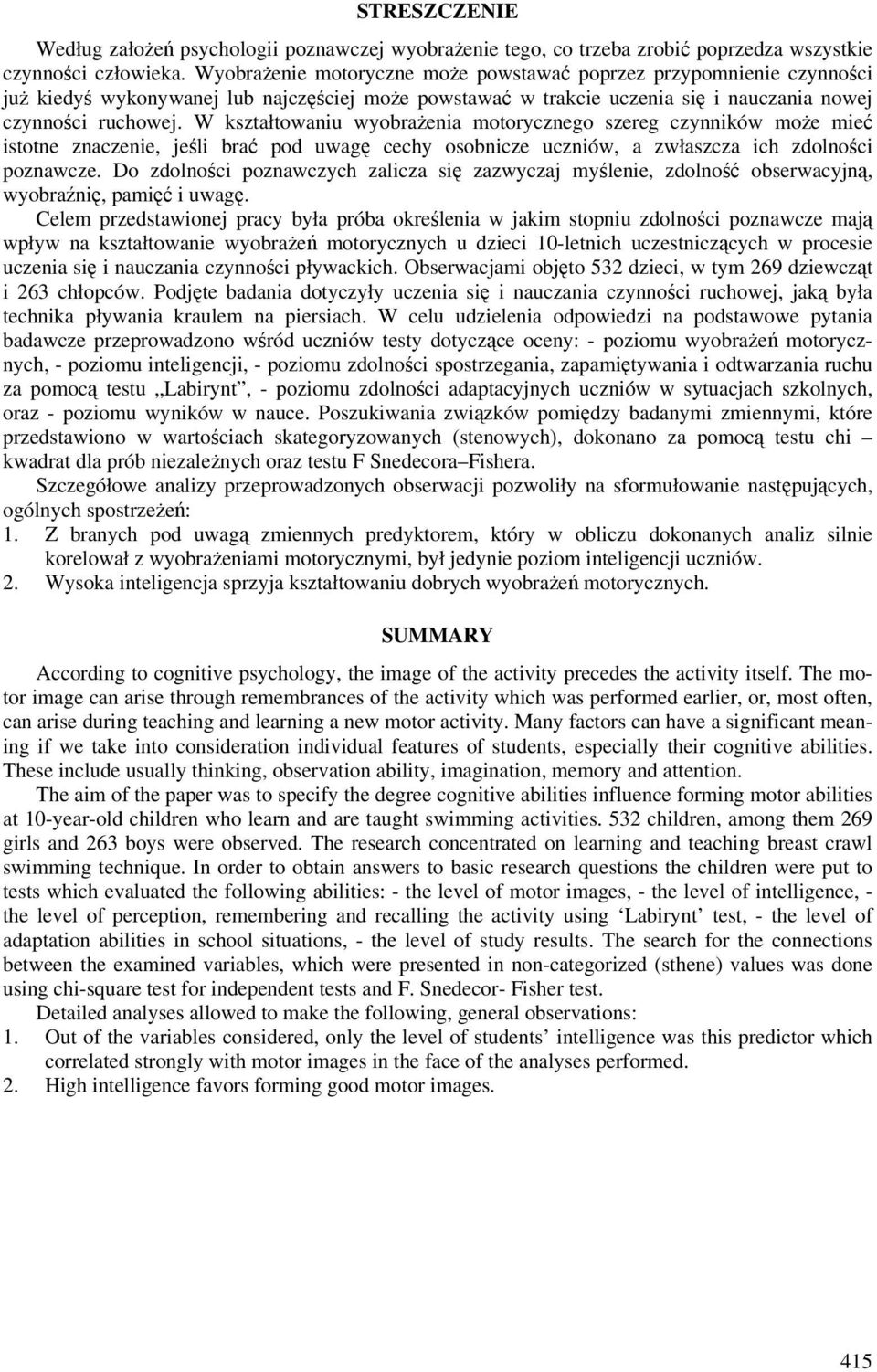 STRESZCZENIE

Według założeń psychologii poznawczej wyobrażenie tego, co trzeba zrobić poprzedza wszystkie czynności człowieka. Wyobrażenie motoryczne może powstawać poprzez przypomnienie czynności już kiedyś wykonywanej lub najczęściej może powstawać w trakcie uczenia się i nauczania nowej czynności ruchowej. W kształtowaniu wyobrażenia motorycznego szereg czynników może mieć istotne znaczenie, jeśli brać pod uwagę cechy osobnicze uczniów, a zwłaszcza ich zdolności poznawcze. Do zdolności poznawczych zalicza się zazwyczaj myślenie, zdolność obserwacyjną, wyobraźnię, pamięć i uwagę.

Celem przedstawionej pracy była próba określenia w jakim stopniu zdolności poznawcze mają wpływ na kształtowanie wyobrażeń motorycznych u dzieci 10-letnich uczestniczących w procesie uczenia się i nauczania czynności pływackich. Obserwacjami objęto 532 dzieci, w tym 269 dziewcząt i 263 chłopców. Podjęte badania dotyczyły uczenia się i nauczania czynności ruchowej, jaką była technika pływania kraulem na piersiach. W celu udzielenia odpowiedzi na podstawowe pytania badawcze przeprowadzono wśród uczniów testy dotyczące oceny: - poziomu wyobrażeń motorycznych, - poziomu inteligencji, - poziomu zdolności spostrzegania, zapamiętywania i odtwarzania ruchu za pomocą testu „Labirynt”, - poziomu zdolności adaptacyjnych uczniów w sytuacjach szkolnych, oraz - poziomu wyników w nauce. Poszukiwania związków pomiędzy badanymi zmiennymi, które przedstawiono w wartościach skategoryzowanych (stenowych), dokonano za pomocą testu chi – kwadrat dla prób niezależnych oraz testu F Snedecora–Fishera.

Szczegółowe analizy przeprowadzonych obserwacji pozwoliły na sformułowanie następujących, ogólnych spostrzeżeń:
1. Z branych pod uwagą zmiennych predyktorem, który w obliczu dokonanych analiz silnie korelował z wyobrażeniami motorycznymi, był jedynie poziom inteligencji uczniów.
2. Wysoka inteligencja sprzyja kształtowaniu dobrych wyobrażeń motorycznych.

SUMMARY

According to cognitive psychology, the image of the activity precedes the activity itself. The motor image can arise through remembrances of the activity which was performed earlier, or, most often, can arise during teaching and learning a new motor activity. Many factors can have a significant meaning if we take into consideration individual features of students, especially their cognitive abilities. These include usually thinking, observation ability, imagination, memory and attention.

The aim of the paper was to specify the degree cognitive abilities influence forming motor abilities at 10-year-old children who learn and are taught swimming activities. 532 children, among them 269 girls and 263 boys were observed. The research concentrated on learning and teaching breast crawl swimming technique. In order to obtain answers to basic research questions the children were put to tests which evaluated the following abilities: - the level of motor images, - the level of intelligence, - the level of perception, remembering and recalling the activity using ‘Labirynt’ test, - the level of adaptation abilities in school situations, - the level of study results. The search for the connections between the examined variables, which were presented in non-categorized (sthene) values was done using chi-square test for independent tests and F. Snedecor- Fisher test.

Detailed analyses allowed to make the following, general observations:
1. Out of the variables considered, only the level of students’ intelligence was this predictor which correlated strongly with motor images in the face of the analyses performed.
2. High intelligence favors forming good motor images.

415